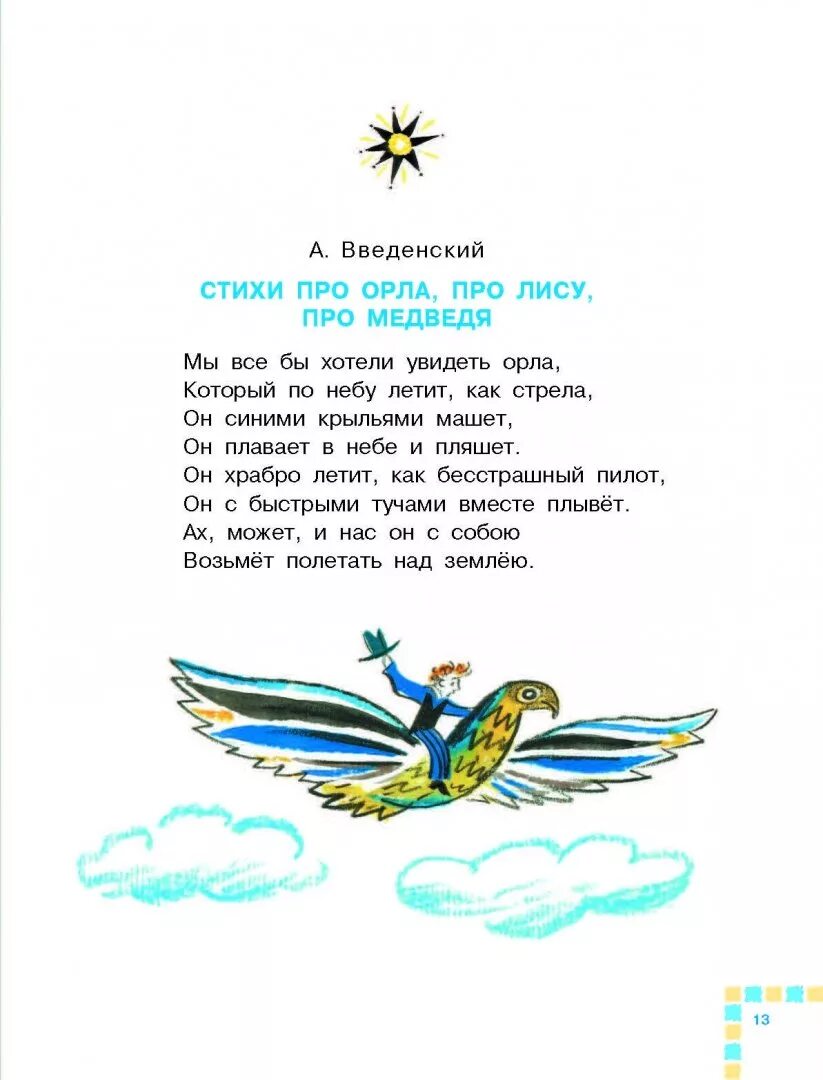 А. Введенский

СТИХИ ПРО ОРЛА, ПРО ЛИСУ, ПРО МЕДВЕДЯ

Мы все бы хотели увидеть орла,
Который по небу летит, как стрела,
Он синими крыльями машет,
Он плавает в небе и пляшет.
Он храбро летит, как бесстрашный пилот,
Он с быстрыми тучами вместе плывёт.
Ах, может, и нас он с собою
Возьмёт полетать над землёю.

13